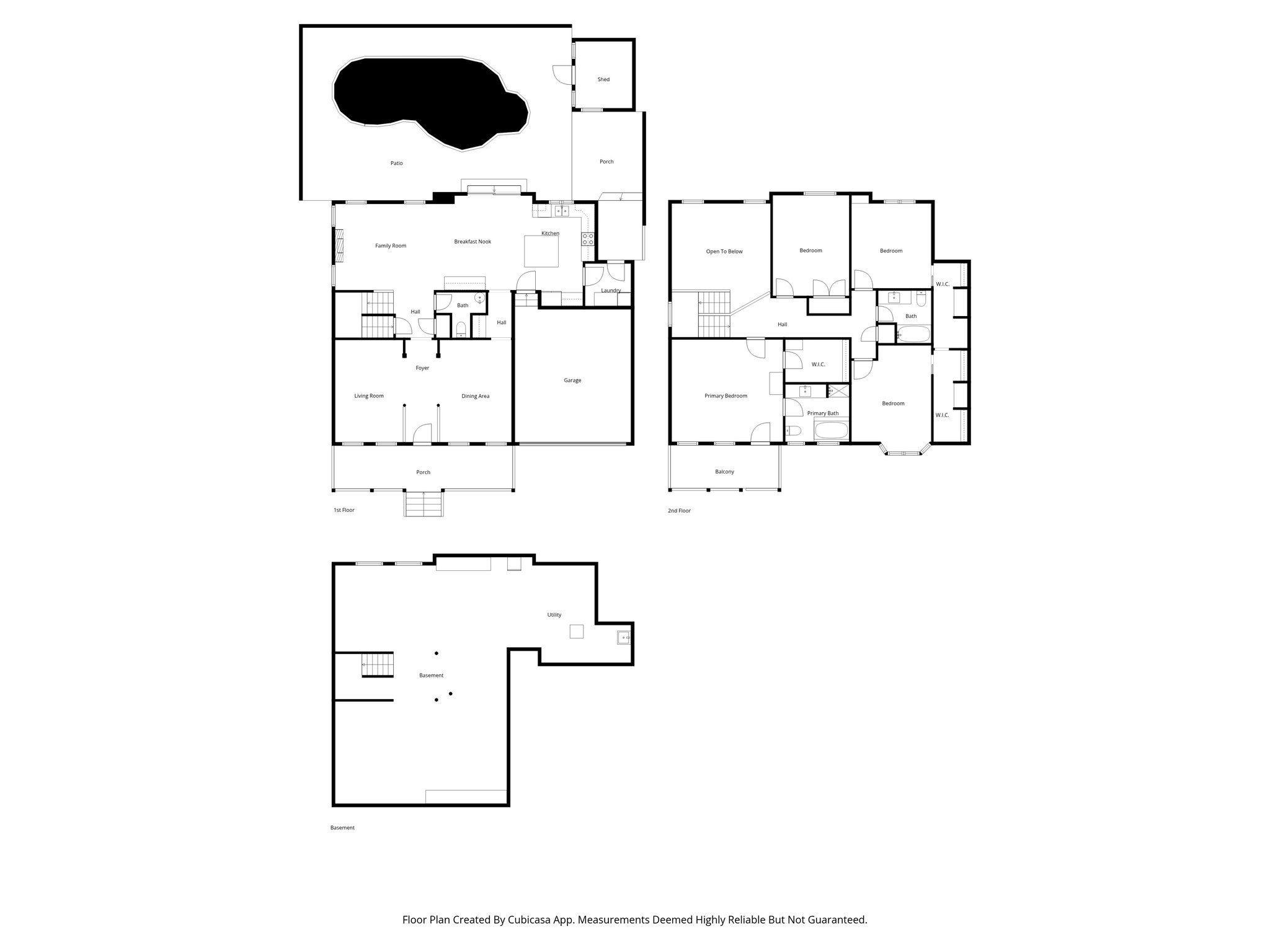 Shed

Patio

Porch

Family Room

Breakfast Nook

Kitchen

Laundry

Hall

Bath

Hall

Foyer

Living Room

Dining Area

Garage

Porch

1st Floor

Open To Below

Bedroom

Bedroom

W.I.C.

Bath

Hall

W.I.C.

Primary Bedroom

Primary Bath

Bedroom

W.I.C.

Balcony

2nd Floor

Utility

Basement

Basement

Floor Plan Created By Cubicasa App. Measurements Deemed Highly Reliable But Not Guaranteed.